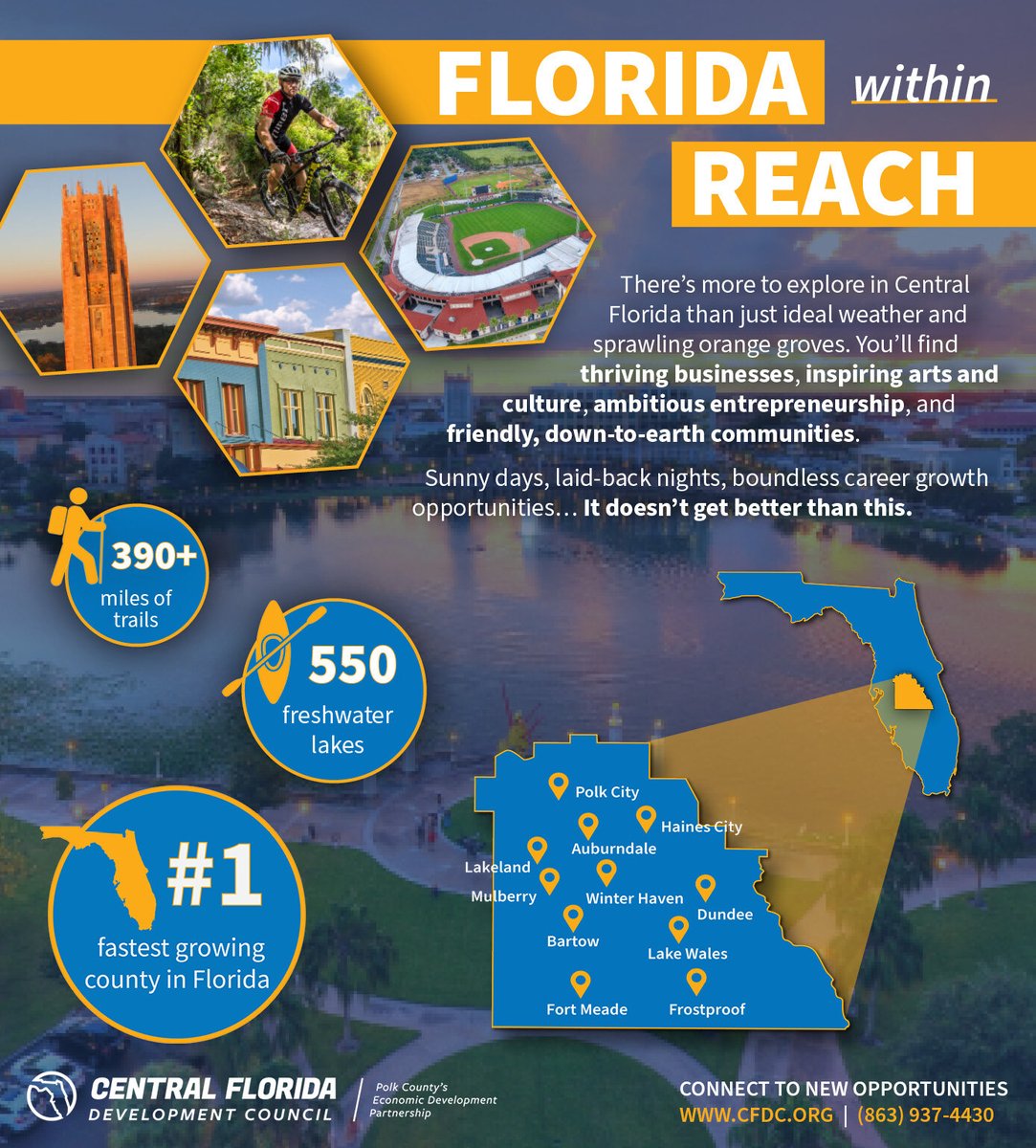 FLORIDA within REACH

There's more to explore in Central Florida than just ideal weather and sprawling orange groves. You'll find thriving businesses, inspiring arts and culture, ambitious entrepreneurship, and friendly, down-to-earth communities.

Sunny days, laid-back nights, boundless career growth opportunities… It doesn't get better than this.

390+
miles of trails

550
freshwater lakes

#1
fastest growing county in Florida

Polk City
Haines City
Auburndale
Lakeland
Mulberry
Winter Haven
Dundee
Bartow
Lake Wales
Fort Meade
Frostproof

CENTRAL FLORIDA
DEVELOPMENT COUNCIL

Polk County's
Economic Development
Partnership

CONNECT TO NEW OPPORTUNITIES
WWW.CFDC.ORG | (863) 937-4430